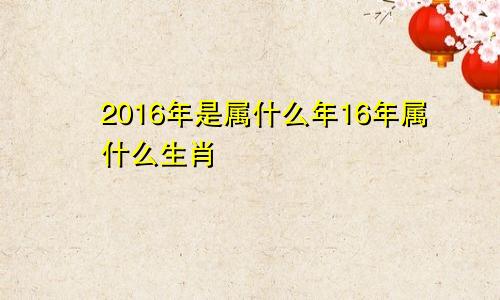 2016年是属什么年16年属什么生肖